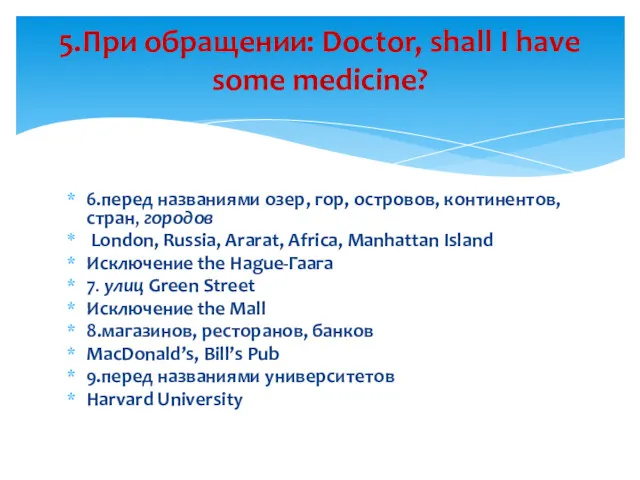 5.При обращении: Doctor, shall I have some medicine?

* 6.перед названиями озер, гор, островов, континентов, стран, городов
* London, Russia, Ararat, Africa, Manhattan Island
* Исключение the Hague-Гаага
* 7. улиц Green Street
* Исключение the Mall
* 8.магазинов, ресторанов, банков
* MacDonald's, Bill's Pub
* 9.перед названиями университетов
* Harvard University